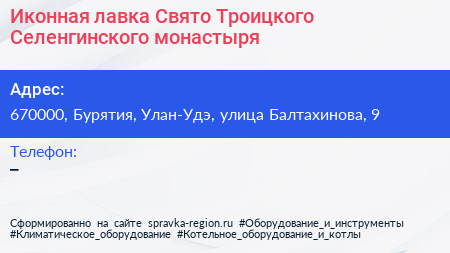 Иконная лавка Свято Троицкого Селенгинского монастыря

Адрес:
670000, Бурятия, Улан-Удэ, улица Балтахинова, 9

Телефон:
–

Сформированно на сайте spravka-region.ru #Оборудование_и_инструменты #Климатическое_оборудование #Котельное_оборудование_и_котлы